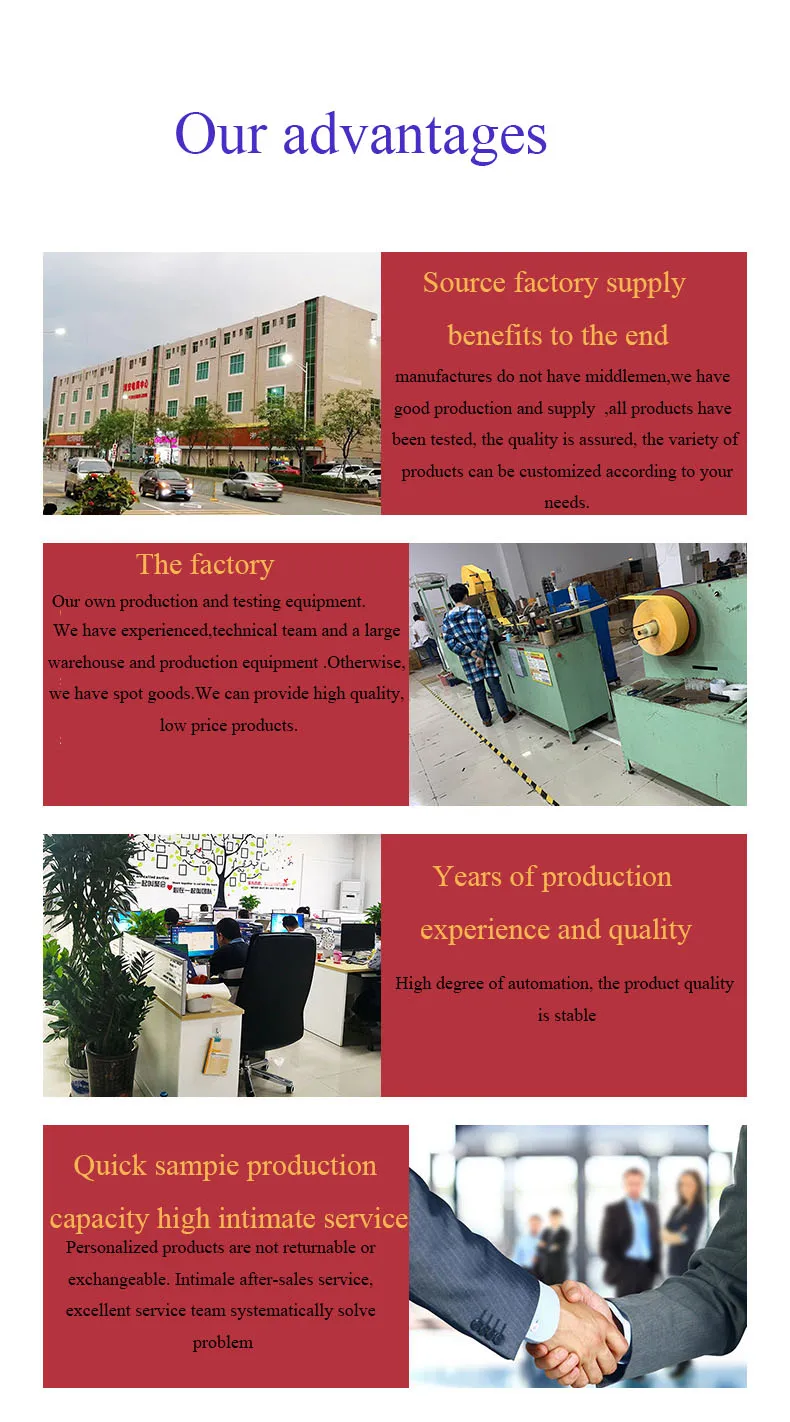 Our advantages

Source factory supply benefits to the end

manufactures do not have middlemen,we have good production and supply ,all products have been tested, the quality is assured, the variety of products can be customized according to your needs.

The factory

Our own production and testing equipment. We have experienced,technical team and a large warehouse and production equipment .Otherwise, we have spot goods.We can provide high quality, low price products.

Years of production experience and quality

High degree of automation, the product quality is stable

Quick sampie production capacity high intimate service

Personalized products are not returnable or exchangeable. Intimale after-sales service, excellent service team systematically solve problem